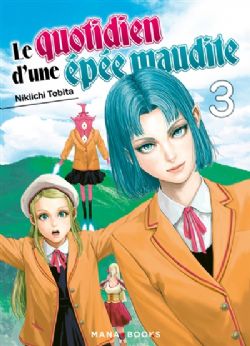 Le quotidien d'une épée maudite

Nikiichi Tobita

3

MANA BOOKS